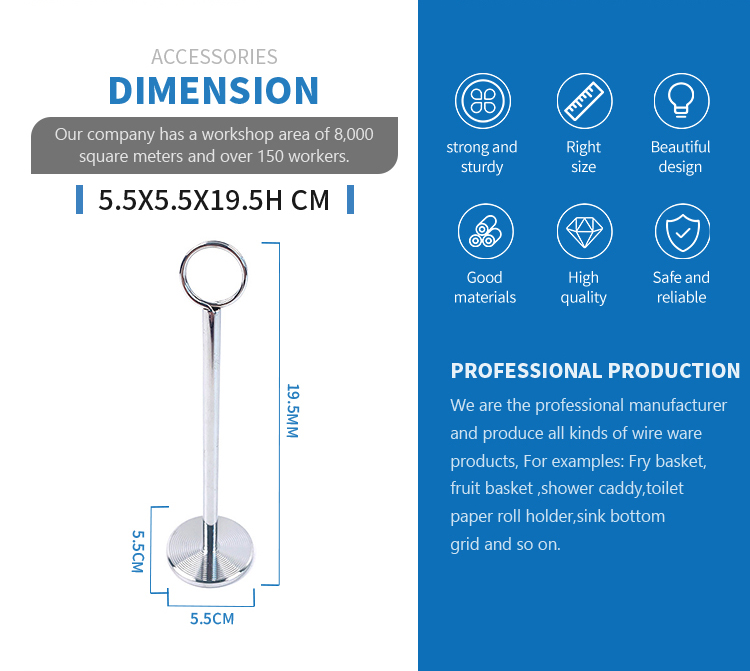 ACCESSORIES
DIMENSION

Our company has a workshop area of 8,000 square meters and over 150 workers.

5.5X5.5X19.5H CM

19.5MM

5.5CM

5.5CM

strong and sturdy

Right size

Beautiful design

Good materials

High quality

Safe and reliable

PROFESSIONAL PRODUCTION

We are the professional manufacturer and produce all kinds of wire ware products, For examples: Fry basket, fruit basket ,shower caddy,toilet paper roll holder,sink bottom grid and so on.